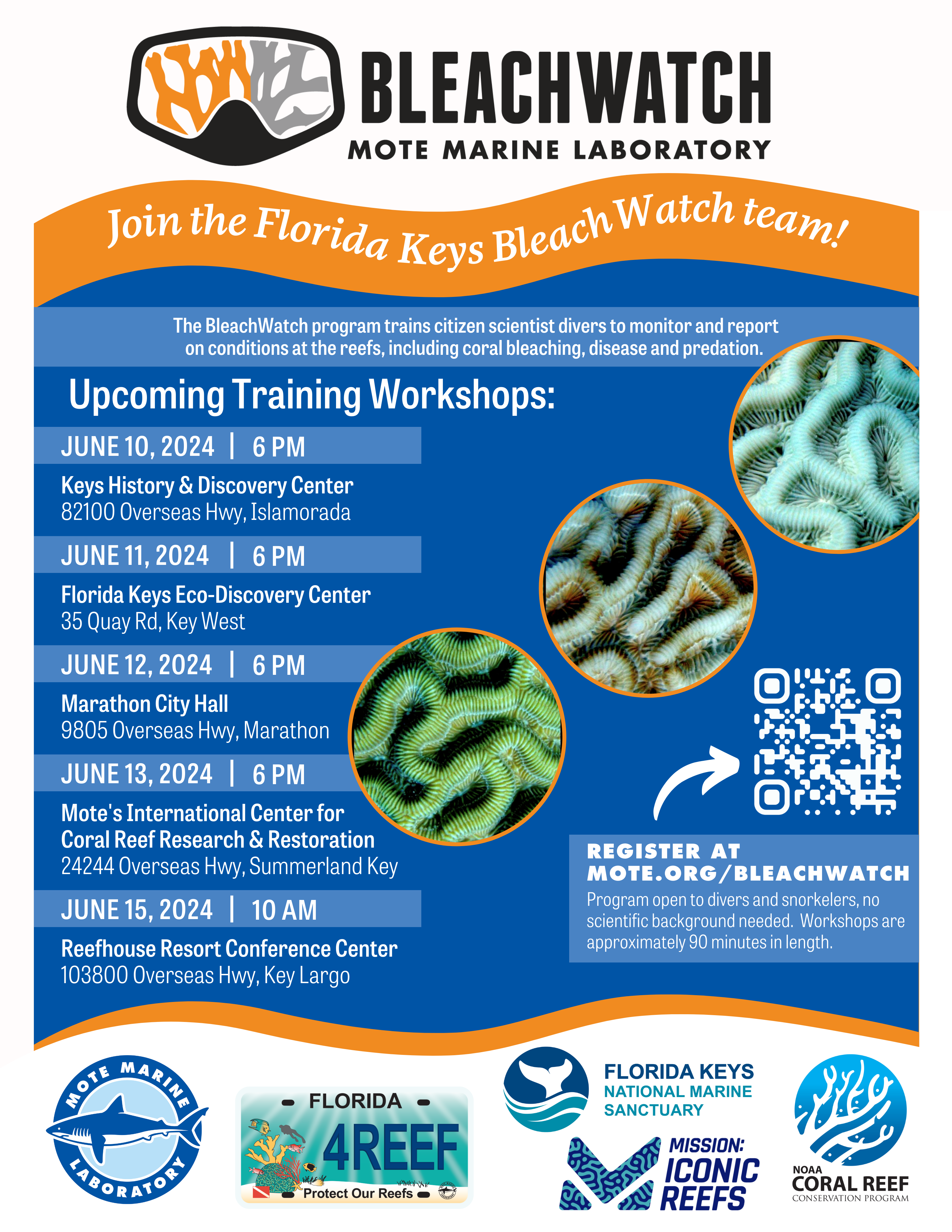 BLEACHWATCH
MOTE MARINE LABORATORY

Join the Florida Keys BleachWatch team!

The BleachWatch program trains citizen scientist divers to monitor and report on conditions at the reefs, including coral bleaching, disease and predation.

Upcoming Training Workshops:

JUNE 10, 2024 | 6 PM
Keys History & Discovery Center
82100 Overseas Hwy, Islamorada

JUNE 11, 2024 | 6 PM
Florida Keys Eco-Discovery Center
35 Quay Rd, Key West

JUNE 12, 2024 | 6 PM
Marathon City Hall
9805 Overseas Hwy, Marathon

JUNE 13, 2024 | 6 PM
Mote's International Center for Coral Reef Research & Restoration
24244 Overseas Hwy, Summerland Key

JUNE 15, 2024 | 10 AM
Reefhouse Resort Conference Center
103800 Overseas Hwy, Key Largo

REGISTER AT MOTE.ORG/BLEACHWATCH
Program open to divers and snorkelers, no scientific background needed. Workshops are approximately 90 minutes in length.

MOTE MARINE LABORATORY

FLORIDA
4REEF
Protect Our Reefs

FLORIDA KEYS NATIONAL MARINE SANCTUARY

MISSION: ICONIC REEFS

NOAA CORAL REEF CONSERVATION PROGRAM